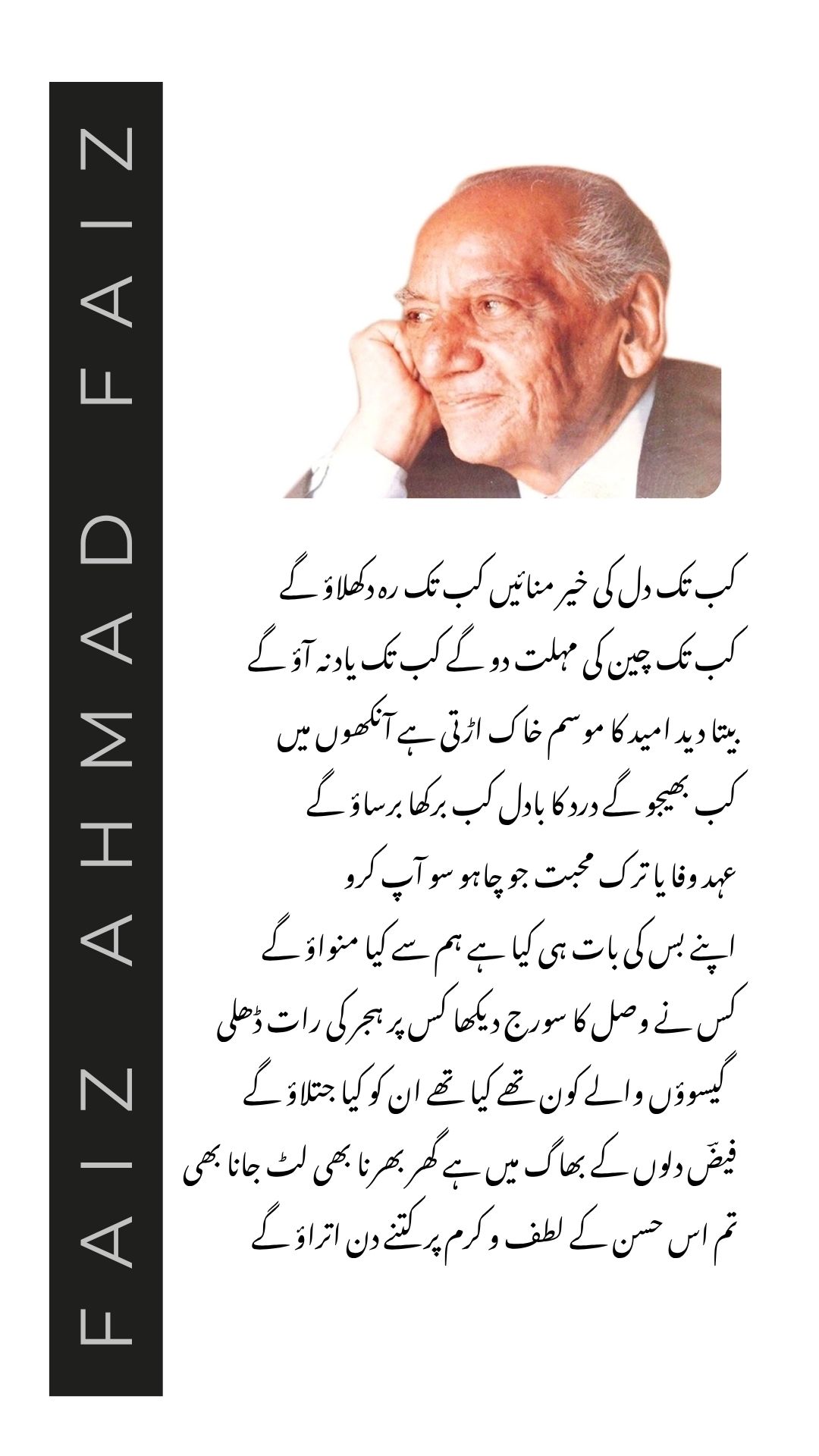 FAIZ AHMAD FAIZ

کب تک دل کی خیر منائیں کب تک رہ دکھلاؤ گے
کب تک چین کی مہلت دو گے کب تک یاد نہ آؤ گے

بیتا دید امید کا موسم خاک اڑتی ہے آنکھوں میں
کب بھیجو گے درد کا بادل کب برکھا برساؤ گے

عہد وفا یا ترک محبت جو چاہو سو آپ کرو
اپنے بس کی بات ہی کیا ہے ہم سے کیا منواؤ گے

کس نے وصل کا سورج دیکھا کس پر ہجر کی رات ڈھلی
گیسوؤں والے کون تھے کیا تھے ان کو کیا جتلاؤ گے

فیضؔ دلوں کے بھاگ میں ہے گھر بھرنا بھی لٹ جانا بھی
تم اس حسن کے لطف و کرم پر کتنے دن اتراؤ گے